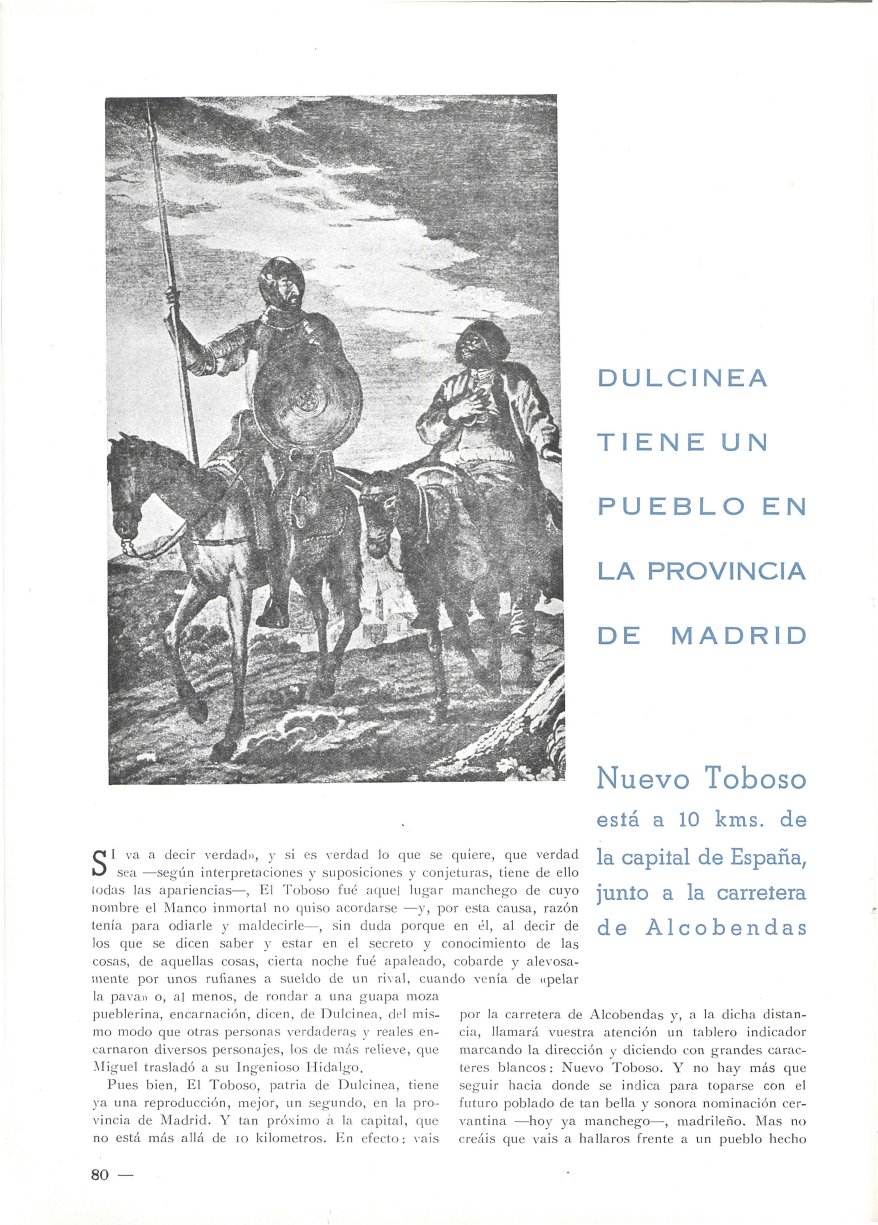 DULCINEA TIENE UN PUEBLO EN LA PROVINCIA DE MADRID

Nuevo Toboso está a 10 kms. de la capital de España, junto a la carretera de Alcobendas

SI va a decir verdad», y si es verdad lo que se quiere, que verdad sea —según interpretaciones y suposiciones y conjeturas, tiene de ello todas las apariencias—, El Toboso fué aquel lugar manchego de cuyo nombre el Manco inmortal no quiso acordarse —y, por esta causa, razón tenía para odiarle y maldecirle—, sin duda porque en él, al decir de los que se dicen saber y estar en el secreto y conocimiento de las cosas, de aquellas cosas, cierta noche fué apaleado, cobarde y alevosamente por unos rufianes a sueldo de un rival, cuando venía de «pelar la pava» o, al menos, de rondar a una guapa moza pueblerina, encarnación, dicen, de Dulcinea, del mismo modo que otras personas verdaderas y reales encarnaron diversos personajes, los de más relieve, que Miguel trasladó a su Ingenioso Hidalgo.

Pues bien, El Toboso, patria de Dulcinea, tiene ya una reproducción, mejor, un segundo, en la provincia de Madrid. Y tan próximo a la capital, que no está más allá de 10 kilometros. En efecto: vais por la carretera de Alcobendas y, a la dicha distancia, llamará vuestra atención un tablero indicador marcando la dirección y diciendo con grandes caracteres blancos: Nuevo Toboso. Y no hay más que seguir hacia donde se indica para toparse con el futuro poblado de tan bella y sonora nominación cervantina —hoy ya manchego—, madrileño. Mas no creáis que vais a hallaros frente a un pueblo hecho

80 —